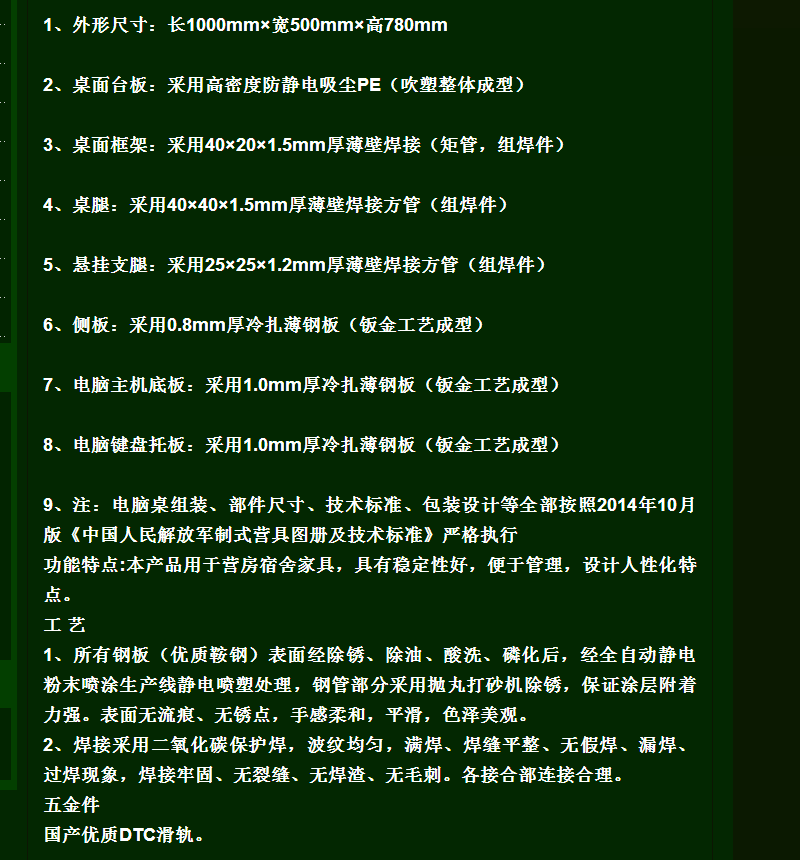 1、外形尺寸：长1000mm×宽500mm×高780mm

2、桌面台板：采用高密度防静电吸尘PE（吹塑整体成型）

3、桌面框架：采用40×20×1.5mm厚薄壁焊接（矩管，组焊件）

4、桌腿：采用40×40×1.5mm厚薄壁焊接方管（组焊件）

5、悬挂支腿：采用25×25×1.2mm厚薄壁焊接方管（组焊件）

6、侧板：采用0.8mm厚冷扎薄钢板（钣金工艺成型）

7、电脑主机底板：采用1.0mm厚冷扎薄钢板（钣金工艺成型）

8、电脑键盘托板：采用1.0mm厚冷扎薄钢板（钣金工艺成型）

9、注：电脑桌组装、部件尺寸、技术标准、包装设计等全部按照2014年10月版《中国人民解放军制式营具图册及技术标准》严格执行
功能特点:本产品用于营房宿舍家具，具有稳定性好，便于管理，设计人性化特点。
工 艺
1、所有钢板（优质鞍钢）表面经除锈、除油、酸洗、磷化后，经全自动静电粉末喷涂生产线静电喷塑处理，钢管部分采用抛丸打砂机除锈，保证涂层附着力强。表面无流痕、无锈点，手感柔和，平滑，色泽美观。
2、焊接采用二氧化碳保护焊，波纹均匀，满焊、焊缝平整、无假焊、漏焊、过焊现象，焊接牢固、无裂缝、无焊渣、无毛刺。各接合部连接合理。
五金件
国产优质DTC滑轨。